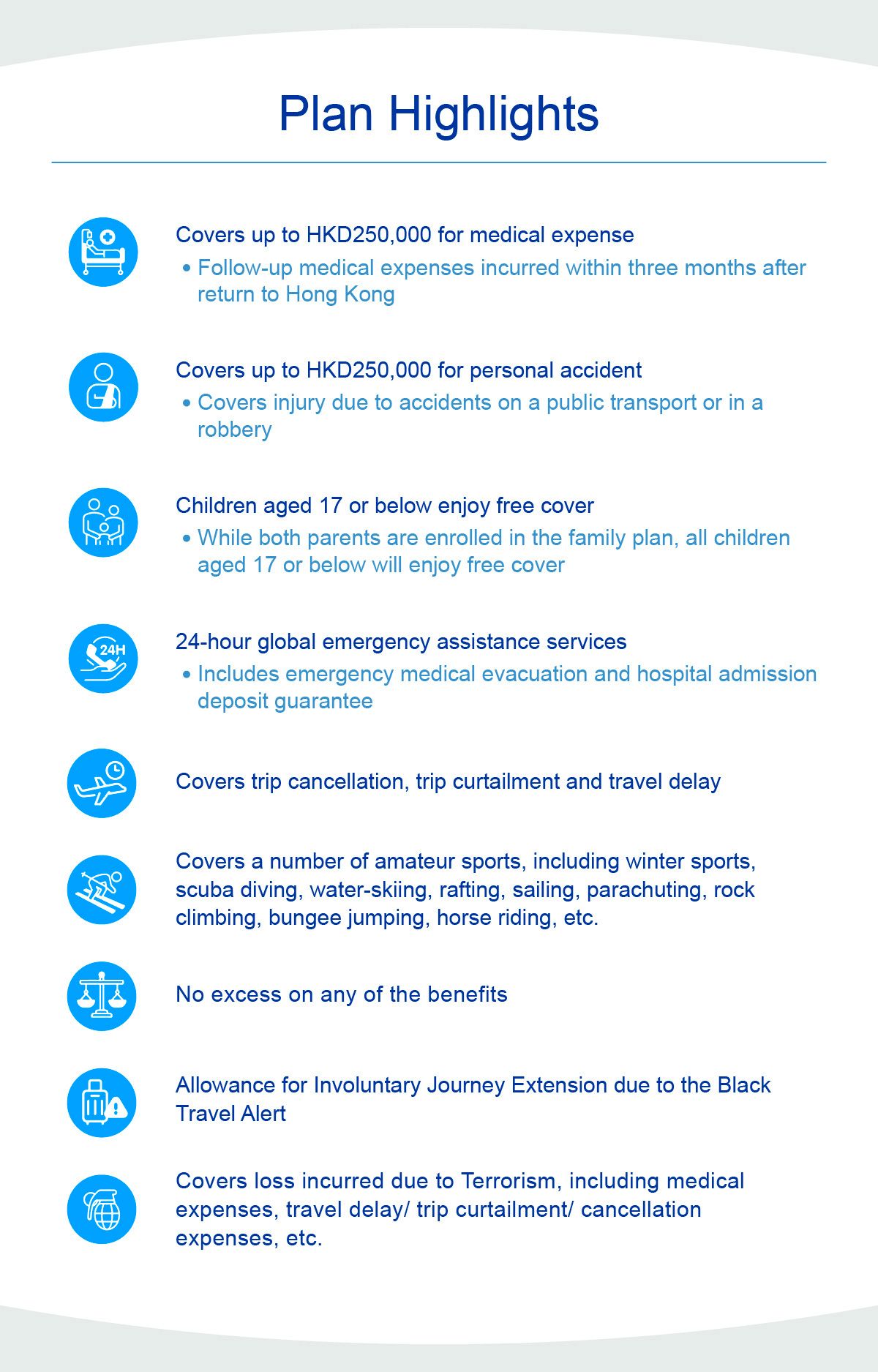 Plan Highlights

Covers up to HKD250,000 for medical expense
• Follow-up medical expenses incurred within three months after return to Hong Kong

Covers up to HKD250,000 for personal accident
• Covers injury due to accidents on a public transport or in a robbery

Children aged 17 or below enjoy free cover
• While both parents are enrolled in the family plan, all children aged 17 or below will enjoy free cover

24H

24-hour global emergency assistance services
• Includes emergency medical evacuation and hospital admission deposit guarantee

Covers trip cancellation, trip curtailment and travel delay

Covers a number of amateur sports, including winter sports, scuba diving, water-skiing, rafting, sailing, parachuting, rock climbing, bungee jumping, horse riding, etc.

No excess on any of the benefits

Allowance for Involuntary Journey Extension due to the Black Travel Alert

Covers loss incurred due to Terrorism, including medical expenses, travel delay/ trip curtailment/ cancellation expenses, etc.